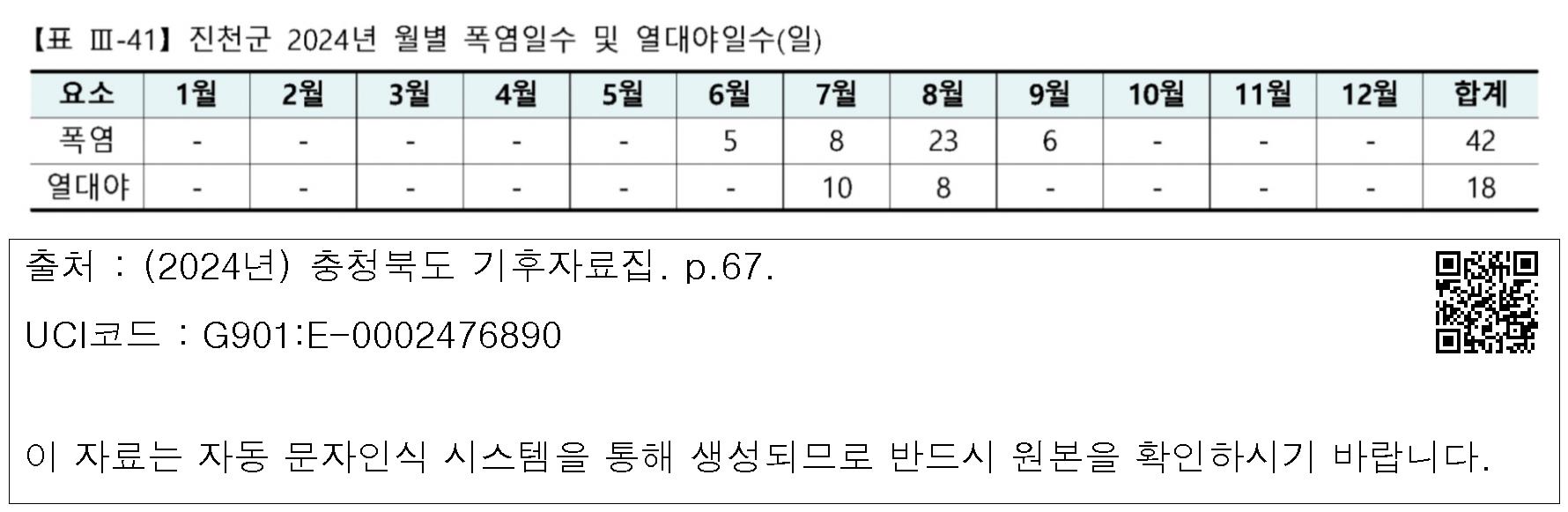 【표 Ⅲ-41】 진천군 2024년 월별 폭염일수 및 열대야일수(일)

| 요소 | 1월 | 2월 | 3월 | 4월 | 5월 | 6월 | 7월 | 8월 | 9월 | 10월 | 11월 | 12월 | 합계 |
|---|---|---|---|---|---|---|---|---|---|---|---|---|---|
| 폭염 | - | - | - | - | - | 5 | 8 | 23 | 6 | - | - | - | 42 |
| 열대야 | - | - | - | - | - | - | 10 | 8 | - | - | - | - | 18 |

출처 : (2024년) 충청북도 기후자료집. p.67.

UCI코드 : G901:E-0002476890

이 자료는 자동 문자인식 시스템을 통해 생성되므로 반드시 원본을 확인하시기 바랍니다.